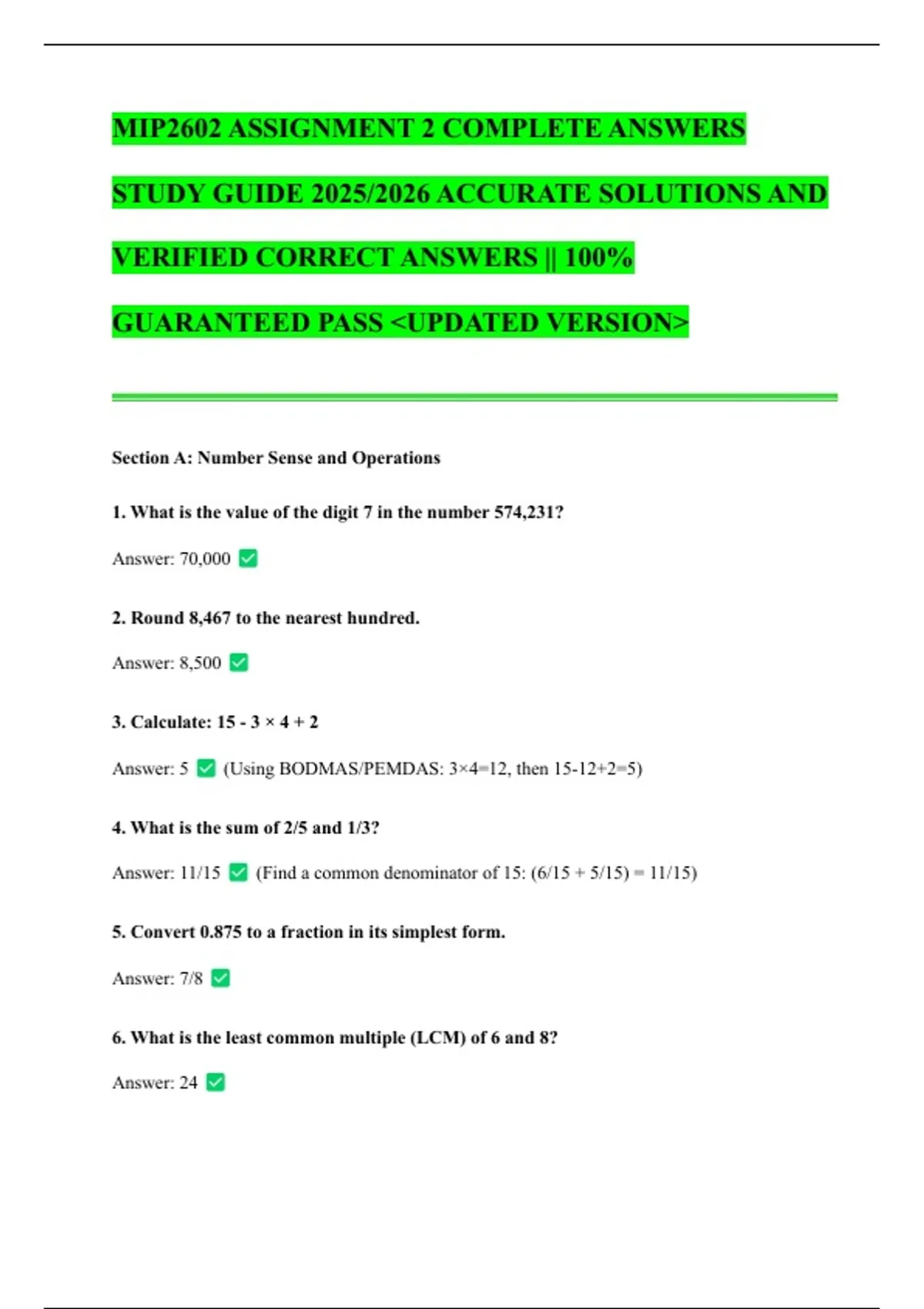 MIP2602 ASSIGNMENT 2 COMPLETE ANSWERS STUDY GUIDE 2025/2026 ACCURATE SOLUTIONS AND VERIFIED CORRECT ANSWERS || 100% GUARANTEED PASS <UPDATED VERSION>

Section A: Number Sense and Operations

1. What is the value of the digit 7 in the number 574,231?

Answer: 70,000 ✅

2. Round 8,467 to the nearest hundred.

Answer: 8,500 ✅

3. Calculate: 15 - 3 × 4 + 2

Answer: 5 ✅ (Using BODMAS/PEMDAS: 3×4=12, then 15-12+2=5)

4. What is the sum of 2/5 and 1/3?

Answer: 11/15 ✅ (Find a common denominator of 15: (6/15 + 5/15) = 11/15)

5. Convert 0.875 to a fraction in its simplest form.

Answer: 7/8 ✅

6. What is the least common multiple (LCM) of 6 and 8?

Answer: 24 ✅